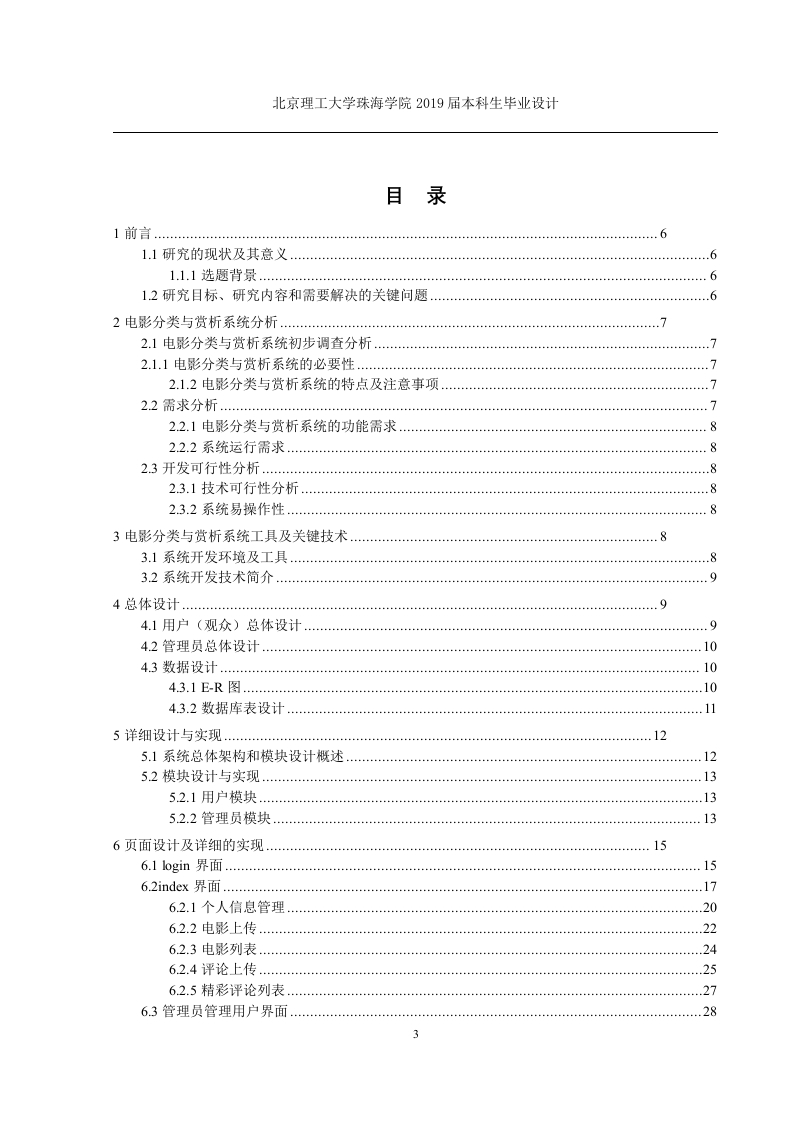 北京理工大学珠海学院 2019 届本科生毕业设计

目 录

1 前言 ........ 6
1.1 研究的现状及其意义 ........ 6
1.1.1 选题背景 ........ 6
1.2 研究目标、研究内容和需要解决的关键问题 ........ 6
2 电影分类与赏析系统分析 ........ 7
2.1 电影分类与赏析系统初步调查分析 ........ 7
2.1.1 电影分类与赏析系统的必要性 ........ 7
2.1.2 电影分类与赏析系统的特点及注意事项 ........ 7
2.2 需求分析 ........ 7
2.2.1 电影分类与赏析系统的功能需求 ........ 8
2.2.2 系统运行需求 ........ 8
2.3 开发可行性分析 ........ 8
2.3.1 技术可行性分析 ........ 8
2.3.2 系统易操作性 ........ 8
3 电影分类与赏析系统工具及关键技术 ........ 8
3.1 系统开发环境及工具 ........ 8
3.2 系统开发技术简介 ........ 9
4 总体设计 ........ 9
4.1 用户（观众）总体设计 ........ 9
4.2 管理员总体设计 ........ 10
4.3 数据设计 ........ 10
4.3.1 E-R 图 ........ 10
4.3.2 数据库表设计 ........ 11
5 详细设计与实现 ........ 12
5.1 系统总体架构和模块设计概述 ........ 12
5.2 模块设计与实现 ........ 13
5.2.1 用户模块 ........ 13
5.2.2 管理员模块 ........ 13
6 页面设计及详细的实现 ........ 15
6.1 login 界面 ........ 15
6.2index 界面 ........ 17
6.2.1 个人信息管理 ........ 20
6.2.2 电影上传 ........ 22
6.2.3 电影列表 ........ 24
6.2.4 评论上传 ........ 25
6.2.5 精彩评论列表 ........ 27
6.3 管理员管理用户界面 ........ 28

3